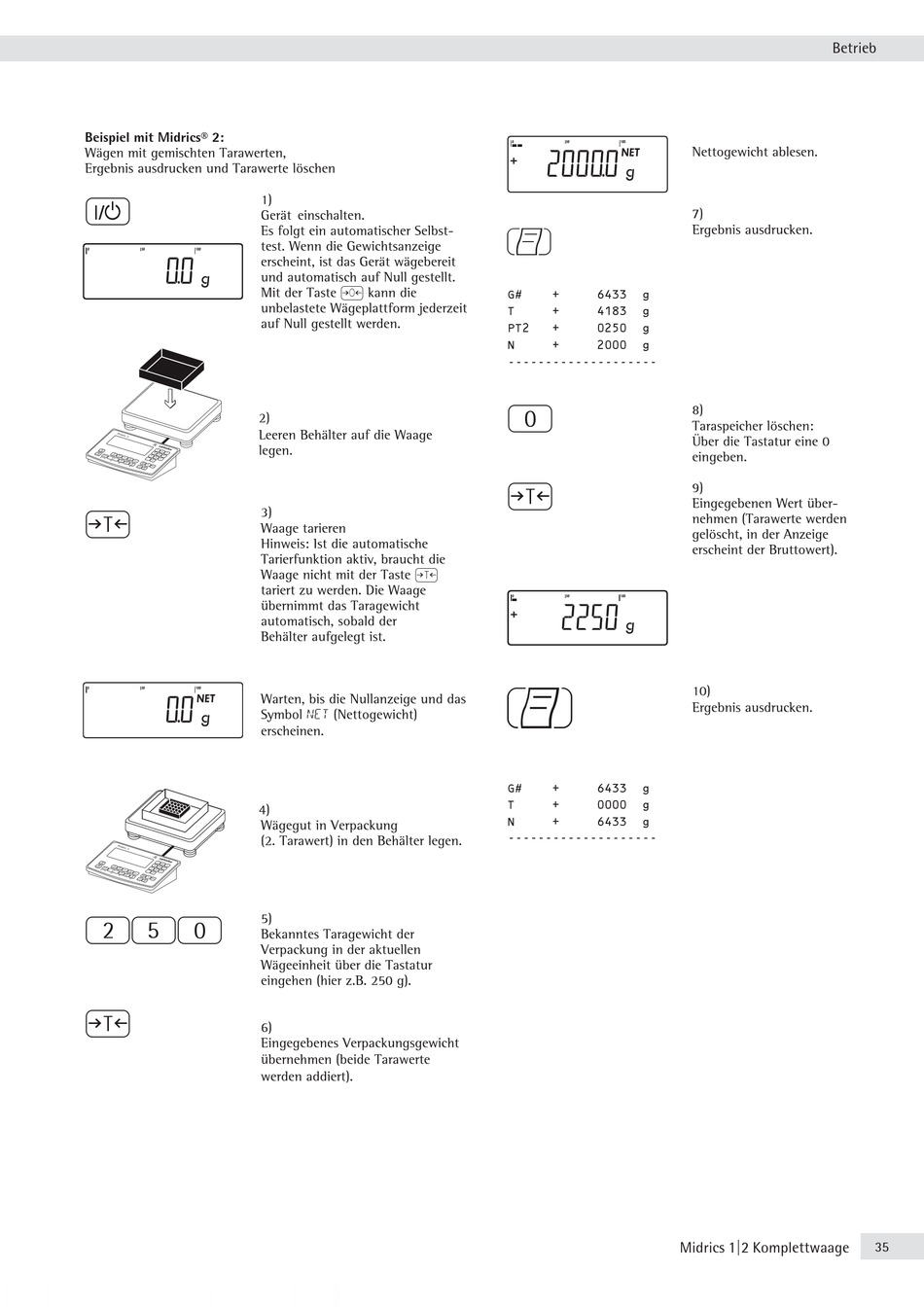 Betrieb

**Beispiel mit Midrics® 2:**
Wägen mit gemischten Tarawerten, Ergebnis ausdrucken und Tarawerte löschen

I/⏻

0.0 g

1)
Gerät einschalten.
Es folgt ein automatischer Selbsttest. Wenn die Gewichtsanzeige erscheint, ist das Gerät wägebereit und automatisch auf Null gestellt. Mit der Taste →0← kann die unbelastete Wägeplattform jederzeit auf Null gestellt werden.

2)
Leeren Behälter auf die Waage legen.

→T←

3)
Waage tarieren
Hinweis: Ist die automatische Tarierfunktion aktiv, braucht die Waage nicht mit der Taste →T← tariert zu werden. Die Waage übernimmt das Taragewicht automatisch, sobald der Behälter aufgelegt ist.

0.0 NET g

Warten, bis die Nullanzeige und das Symbol NET (Nettogewicht) erscheinen.

4)
Wägegut in Verpackung (2. Tarawert) in den Behälter legen.

2 5 0

5)
Bekanntes Taragewicht der Verpackung in der aktuellen Wägeeinheit über die Tastatur eingehen (hier z.B. 250 g).

→T←

6)
Eingegebenes Verpackungsgewicht übernehmen (beide Tarawerte werden addiert).

+ 2000.0 NET g

Nettogewicht ablesen.

7)
Ergebnis ausdrucken.

G# + 6433 g
T + 4183 g
PT2 + 0250 g
N + 2000 g
--------------------

0

8)
Taraspeicher löschen:
Über die Tastatur eine 0 eingeben.

→T←

9)
Eingegebenen Wert übernehmen (Tarawerte werden gelöscht, in der Anzeige erscheint der Bruttowert).

+ 2250 g

10)
Ergebnis ausdrucken.

G# + 6433 g
T + 0000 g
N + 6433 g
--------------------

Midrics 1|2 Komplettwaage 35